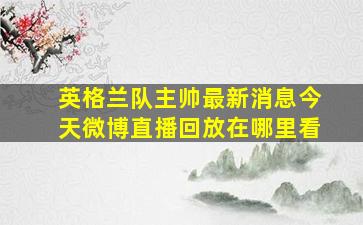 英格兰队主帅最新消息今天微博直播回放在哪里看